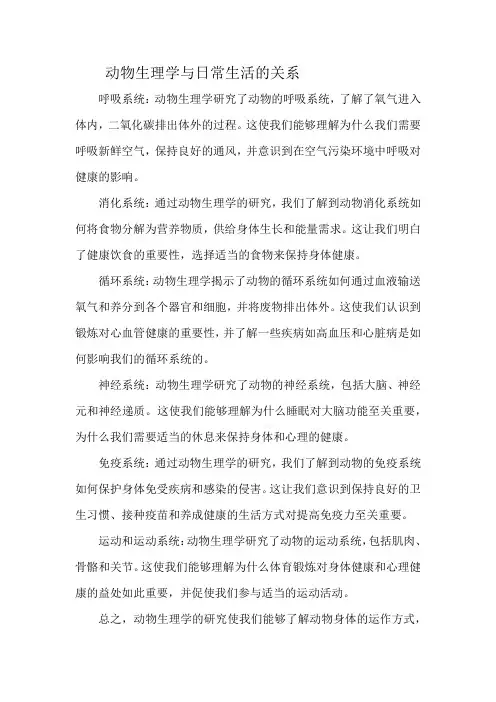 动物生理学与日常生活的关系

呼吸系统：动物生理学研究了动物的呼吸系统，了解了氧气进入体内，二氧化碳排出体外的过程。这使我们能够理解为什么我们需要呼吸新鲜空气，保持良好的通风，并意识到在空气污染环境中呼吸对健康的影响。

消化系统：通过动物生理学的研究，我们了解到动物消化系统如何将食物分解为营养物质，供给身体生长和能量需求。这让我们明白了健康饮食的重要性，选择适当的食物来保持身体健康。

循环系统：动物生理学揭示了动物的循环系统如何通过血液输送氧气和养分到各个器官和细胞，并将废物排出体外。这使我们认识到锻炼对心血管健康的重要性，并了解一些疾病如高血压和心脏病是如何影响我们的循环系统的。

神经系统：动物生理学研究了动物的神经系统，包括大脑、神经元和神经递质。这使我们能够理解为什么睡眠对大脑功能至关重要，为什么我们需要适当的休息来保持身体和心理的健康。

免疫系统：通过动物生理学的研究，我们了解到动物的免疫系统如何保护身体免受疾病和感染的侵害。这让我们意识到保持良好的卫生习惯、接种疫苗和养成健康的生活方式对提高免疫力至关重要。

运动和运动系统：动物生理学研究了动物的运动系统，包括肌肉、骨骼和关节。这使我们能够理解为什么体育锻炼对身体健康和心理健康的益处如此重要，并促使我们参与适当的运动活动。

总之，动物生理学的研究使我们能够了解动物身体的运作方式，